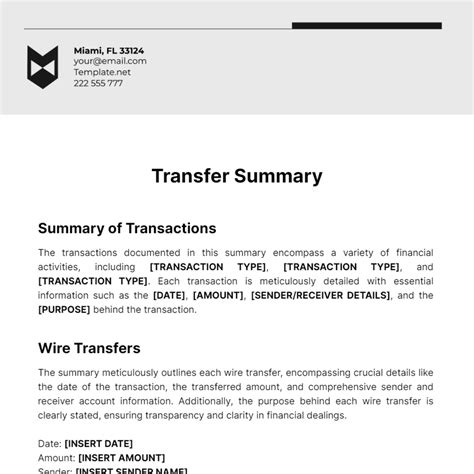 Miami, FL 33124
your@email.com
Template.net
222 555 777

Transfer Summary

Summary of Transactions

The transactions documented in this summary encompass a variety of financial activities, including [TRANSACTION TYPE], [TRANSACTION TYPE], and [TRANSACTION TYPE]. Each transaction is meticulously detailed with essential information such as the [DATE], [AMOUNT], [SENDER/RECEIVER DETAILS], and the [PURPOSE] behind the transaction.

Wire Transfers

The summary meticulously outlines each wire transfer, encompassing crucial details like the date of the transaction, the transferred amount, and comprehensive sender and receiver account information. Additionally, the purpose behind each wire transfer is clearly stated, ensuring transparency and clarity in financial dealings.

Date: [INSERT DATE]
Amount: [INSERT AMOUNT]
Sender: [INSERT SENDER NAME]